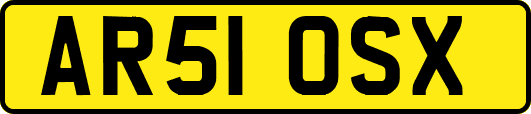 AR51 OSX